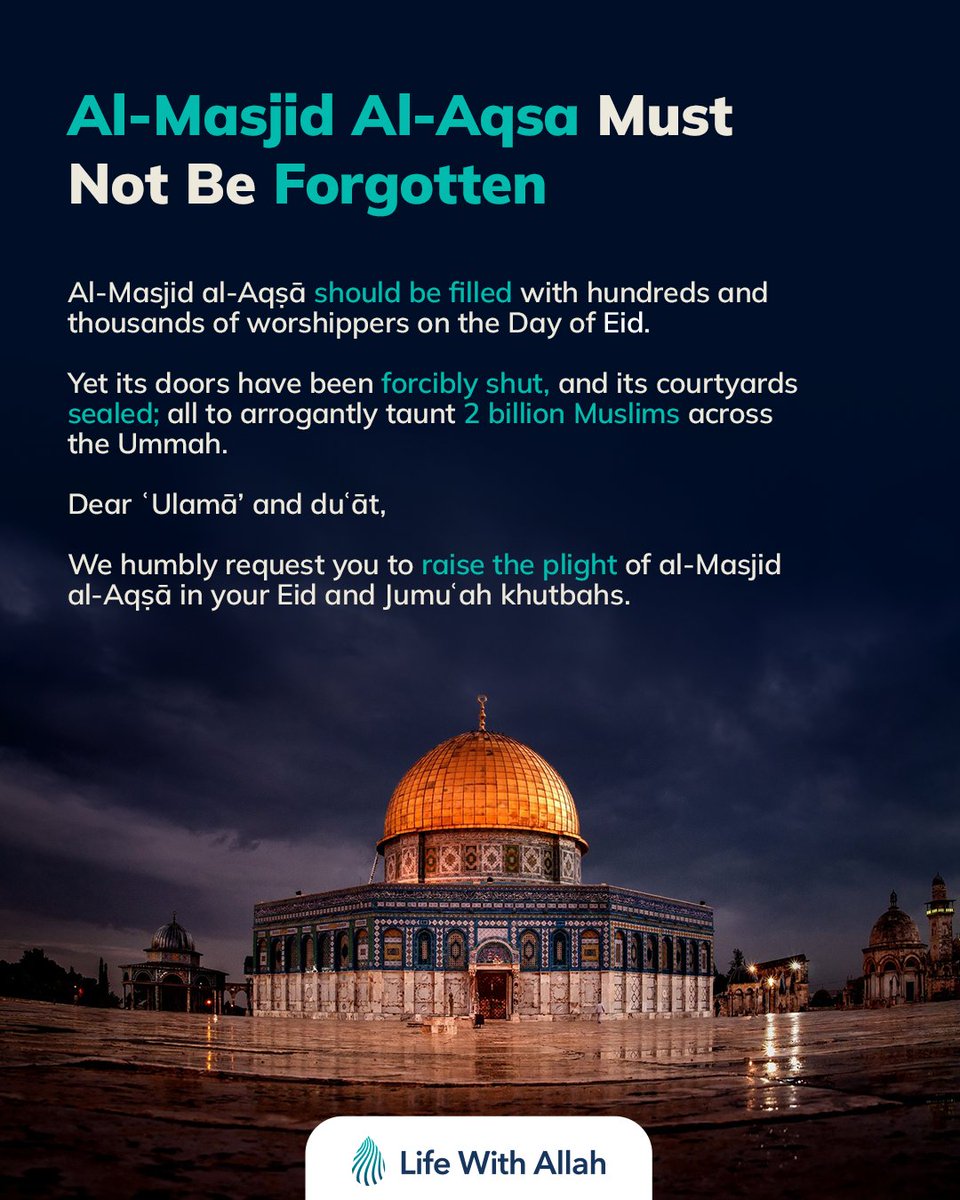 Al-Masjid Al-Aqsa Must Not Be Forgotten

Al-Masjid al-Aqṣā should be filled with hundreds and thousands of worshippers on the Day of Eid.

Yet its doors have been forcibly shut, and its courtyards sealed; all to arrogantly taunt 2 billion Muslims across the Ummah.

Dear ʿUlamā' and duʿāt,

We humbly request you to raise the plight of al-Masjid al-Aqṣā in your Eid and Jumuʿah khutbahs.

Life With Allah